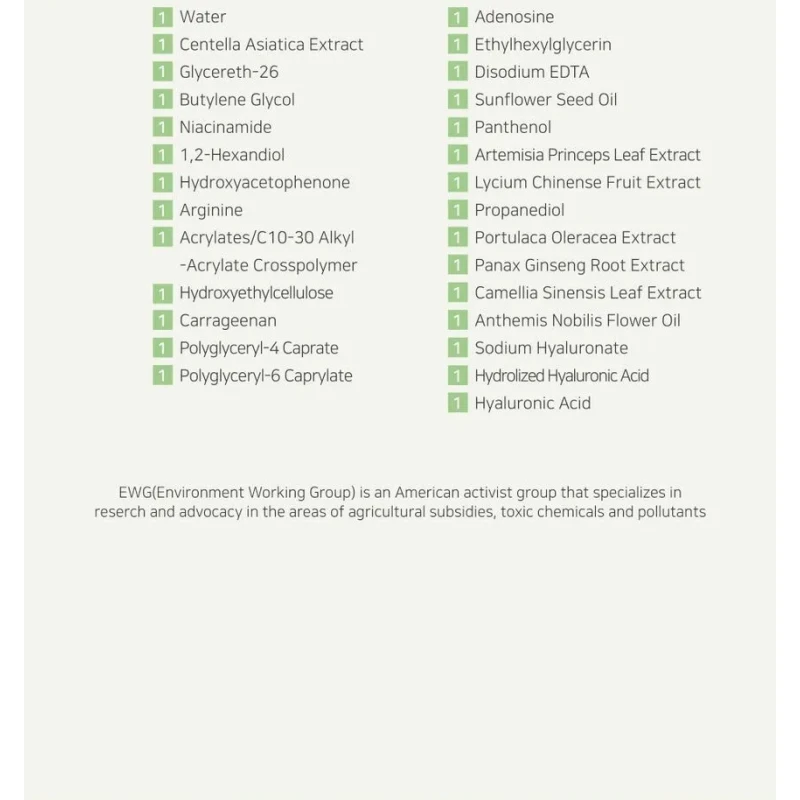 1 Water
1 Centella Asiatica Extract
1 Glycereth-26
1 Butylene Glycol
1 Niacinamide
1 1,2-Hexandiol
1 Hydroxyacetophenone
1 Arginine
1 Acrylates/C10-30 Alkyl -Acrylate Crosspolymer
1 Hydroxyethylcellulose
1 Carrageenan
1 Polyglyceryl-4 Caprate
1 Polyglyceryl-6 Caprylate

1 Adenosine
1 Ethylhexylglycerin
1 Disodium EDTA
1 Sunflower Seed Oil
1 Panthenol
1 Artemisia Princeps Leaf Extract
1 Lycium Chinense Fruit Extract
1 Propanediol
1 Portulaca Oleracea Extract
1 Panax Ginseng Root Extract
1 Camellia Sinensis Leaf Extract
1 Anthemis Nobilis Flower Oil
1 Sodium Hyaluronate
1 Hydrolized Hyaluronic Acid
1 Hyaluronic Acid

EWG(Environment Working Group) is an American activist group that specializes in reserch and advocacy in the areas of agricultural subsidies, toxic chemicals and pollutants